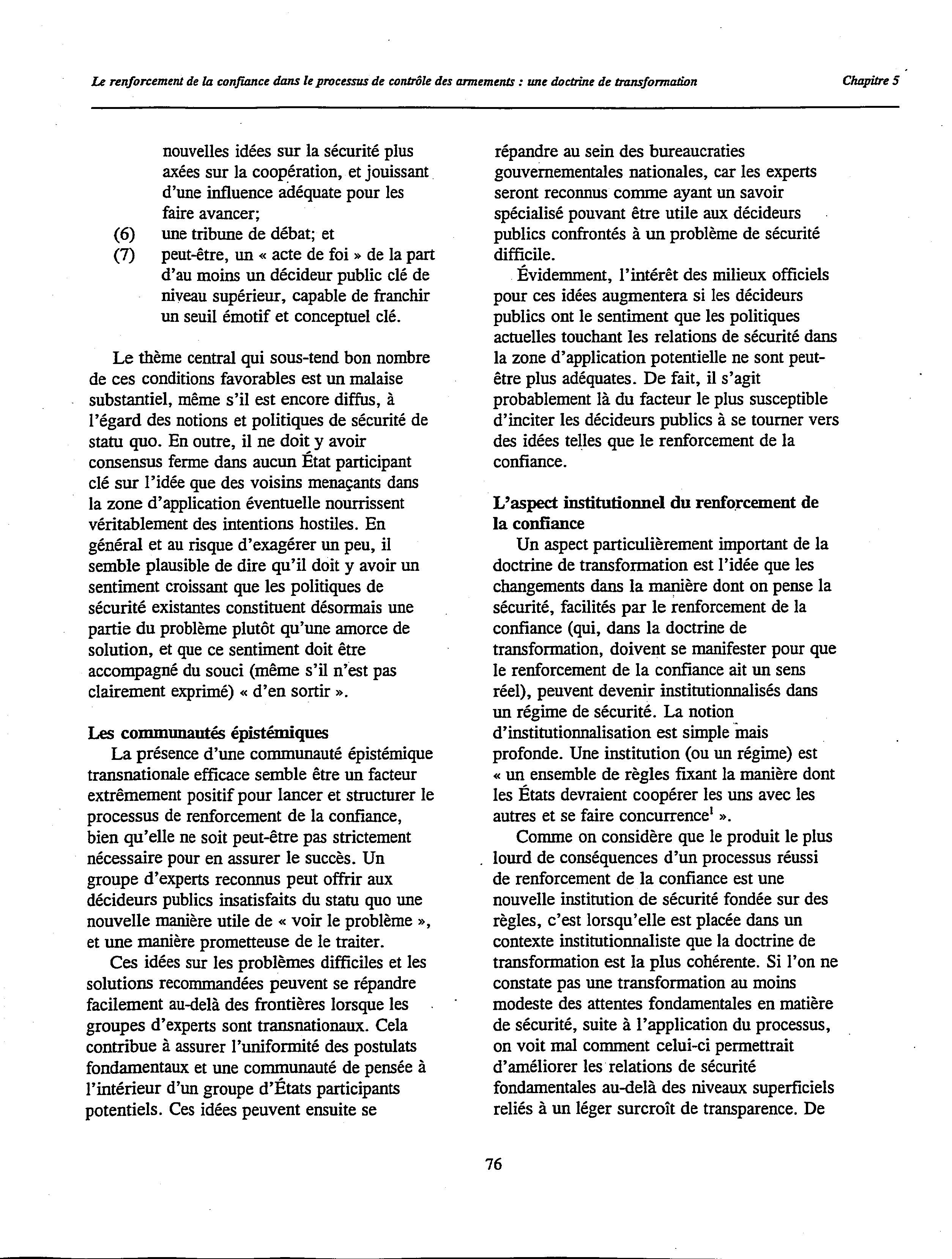 Le renforcement de la confiance dans le processus de contrôle des armements : une doctrine de transformation

Chapitre 5

nouvelles idées sur la sécurité plus axées sur la coopération, et jouissant d'une influence adéquate pour les faire avancer;
(6) une tribune de débat; et
(7) peut-être, un « acte de foi » de la part d'au moins un décideur public clé de niveau supérieur, capable de franchir un seuil émotif et conceptuel clé.

Le thème central qui sous-tend bon nombre de ces conditions favorables est un malaise substantiel, même s'il est encore diffus, à l'égard des notions et politiques de sécurité de statu quo. En outre, il ne doit y avoir consensus ferme dans aucun État participant clé sur l'idée que des voisins menaçants dans la zone d'application éventuelle nourrissent véritablement des intentions hostiles. En général et au risque d'exagérer un peu, il semble plausible de dire qu'il doit y avoir un sentiment croissant que les politiques de sécurité existantes constituent désormais une partie du problème plutôt qu'une amorce de solution, et que ce sentiment doit être accompagné du souci (même s'il n'est pas clairement exprimé) « d'en sortir ».

Les communautés épistémiques
La présence d'une communauté épistémique transnationale efficace semble être un facteur extrêmement positif pour lancer et structurer le processus de renforcement de la confiance, bien qu'elle ne soit peut-être pas strictement nécessaire pour en assurer le succès. Un groupe d'experts reconnus peut offrir aux décideurs publics insatisfaits du statu quo une nouvelle manière utile de « voir le problème », et une manière prometteuse de le traiter.

Ces idées sur les problèmes difficiles et les solutions recommandées peuvent se répandre facilement au-delà des frontières lorsque les groupes d'experts sont transnationaux. Cela contribue à assurer l'uniformité des postulats fondamentaux et une communauté de pensée à l'intérieur d'un groupe d'États participants potentiels. Ces idées peuvent ensuite se répandre au sein des bureaucraties gouvernementales nationales, car les experts seront reconnus comme ayant un savoir spécialisé pouvant être utile aux décideurs publics confrontés à un problème de sécurité difficile.

Évidemment, l'intérêt des milieux officiels pour ces idées augmentera si les décideurs publics ont le sentiment que les politiques actuelles touchant les relations de sécurité dans la zone d'application potentielle ne sont peut-être plus adéquates. De fait, il s'agit probablement là du facteur le plus susceptible d'inciter les décideurs publics à se tourner vers des idées telles que le renforcement de la confiance.

L'aspect institutionnel du renforcement de la confiance
Un aspect particulièrement important de la doctrine de transformation est l'idée que les changements dans la manière dont on pense la sécurité, facilités par le renforcement de la confiance (qui, dans la doctrine de transformation, doivent se manifester pour que le renforcement de la confiance ait un sens réel), peuvent devenir institutionnalisés dans un régime de sécurité. La notion d'institutionnalisation est simple mais profonde. Une institution (ou un régime) est « un ensemble de règles fixant la manière dont les États devraient coopérer les uns avec les autres et se faire concurrence$^1$ ».

Comme on considère que le produit le plus lourd de conséquences d'un processus réussi de renforcement de la confiance est une nouvelle institution de sécurité fondée sur des règles, c'est lorsqu'elle est placée dans un contexte institutionnaliste que la doctrine de transformation est la plus cohérente. Si l'on ne constate pas une transformation au moins modeste des attentes fondamentales en matière de sécurité, suite à l'application du processus, on voit mal comment celui-ci permettrait d'améliorer les relations de sécurité fondamentales au-delà des niveaux superficiels reliés à un léger surcroît de transparence. De

76